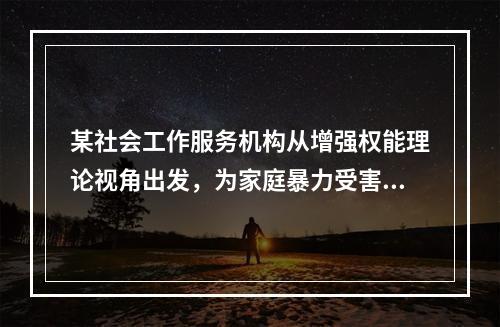 某社会工作服务机构从增强权能理论视角出发，为家庭暴力受害...